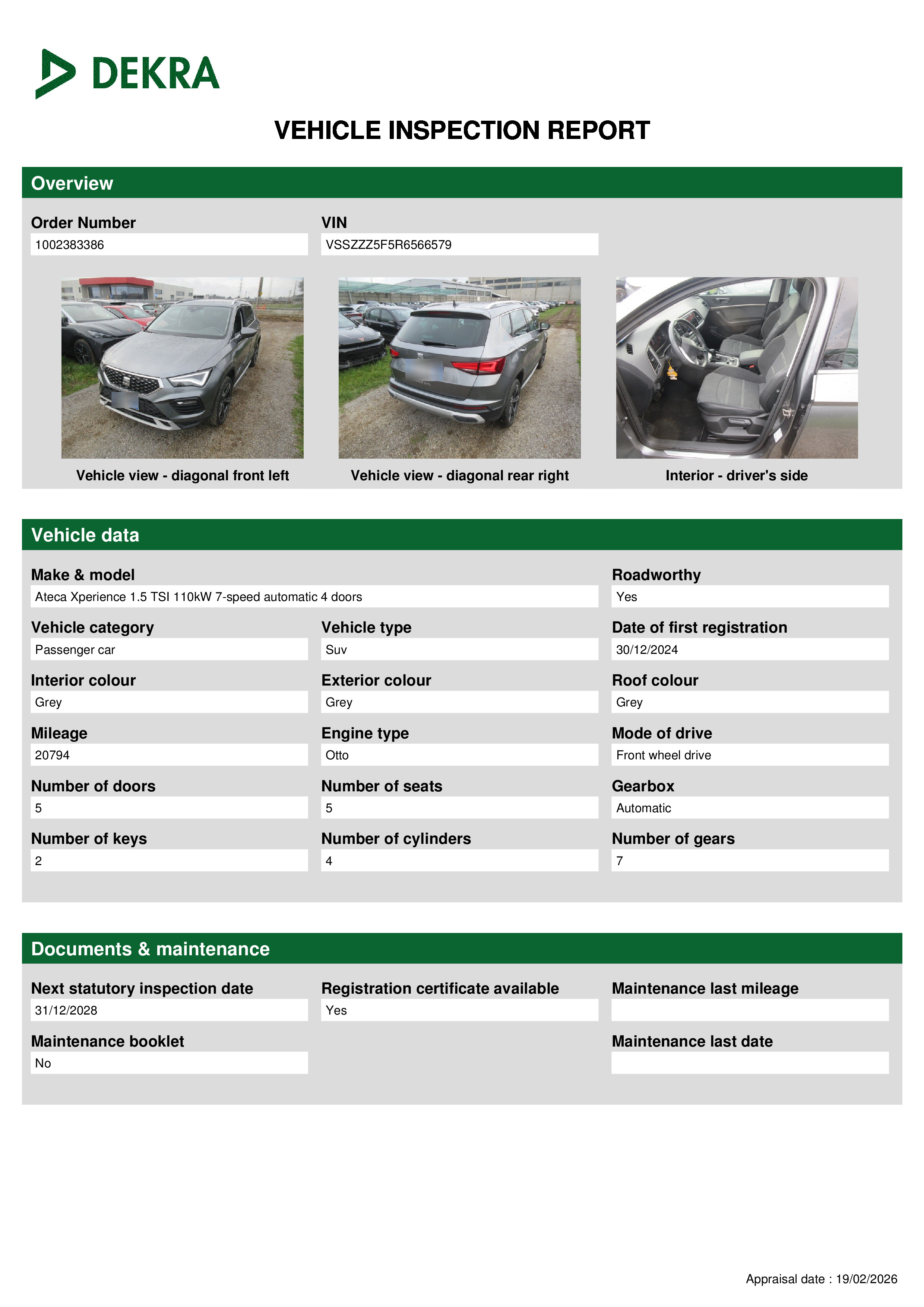 DEKRA

VEHICLE INSPECTION REPORT

Overview

Order Number
1002383386

VIN
VSSZZZ5F5R6566579

Vehicle view - diagonal front left

Vehicle view - diagonal rear right

Interior - driver's side

Vehicle data

Make & model
Ateca Xperience 1.5 TSI 110kW 7-speed automatic 4 doors

Roadworthy
Yes

Vehicle category
Passenger car

Vehicle type
Suv

Date of first registration
30/12/2024

Interior colour
Grey

Exterior colour
Grey

Roof colour
Grey

Mileage
20794

Engine type
Otto

Mode of drive
Front wheel drive

Number of doors
5

Number of seats
5

Gearbox
Automatic

Number of keys
2

Number of cylinders
4

Number of gears
7

Documents & maintenance

Next statutory inspection date
31/12/2028

Registration certificate available
Yes

Maintenance last mileage

Maintenance booklet
No

Maintenance last date

Appraisal date : 19/02/2026